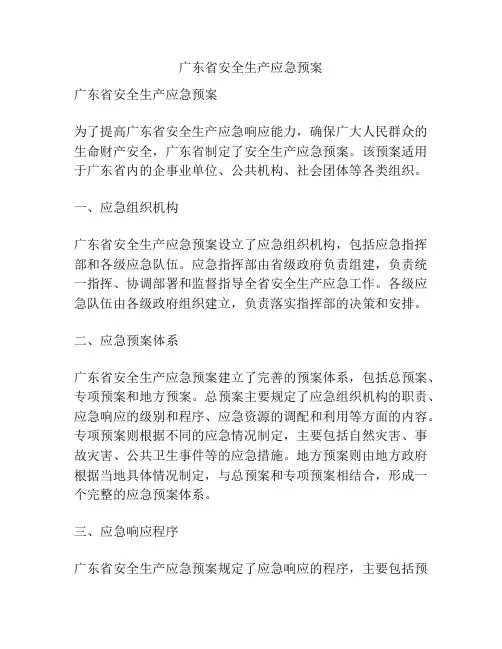 广东省安全生产应急预案

广东省安全生产应急预案

为了提高广东省安全生产应急响应能力，确保广大人民群众的生命财产安全，广东省制定了安全生产应急预案。该预案适用于广东省内的企事业单位、公共机构、社会团体等各类组织。

一、应急组织机构

广东省安全生产应急预案设立了应急组织机构，包括应急指挥部和各级应急队伍。应急指挥部由省级政府负责组建，负责统一指挥、协调部署和监督指导全省安全生产应急工作。各级应急队伍由各级政府组织建立，负责落实指挥部的决策和安排。

二、应急预案体系

广东省安全生产应急预案建立了完善的预案体系，包括总预案、专项预案和地方预案。总预案主要规定了应急组织机构的职责、应急响应的级别和程序、应急资源的调配和利用等方面的内容。专项预案则根据不同的应急情况制定，主要包括自然灾害、事故灾害、公共卫生事件等的应急措施。地方预案则由地方政府根据当地具体情况制定，与总预案和专项预案相结合，形成一个完整的应急预案体系。

三、应急响应程序

广东省安全生产应急预案规定了应急响应的程序，主要包括预